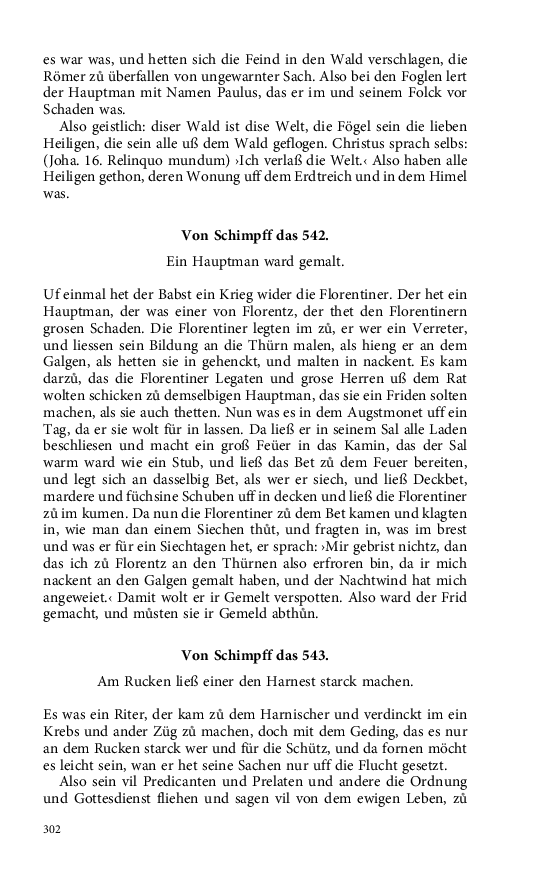 es war was, und hetten sich die Feind in den Wald verschlagen, die Römer zů überfallen von ungewarnter Sach. Also bei den Foglen lert der Hauptman mit Namen Paulus, das er im und seinem Folck vor Schaden was.

Also geistlich: diser Wald ist dise Welt, die Fögel sein die lieben Heiligen, die sein alle uß dem Wald geflogen. Christus sprach selbs: (Joha. 16. Relinquo mundum) ›Ich verlaß die Welt.‹ Also haben alle Heiligen gethon, deren Wonung uff dem Erdtreich und in dem Himel was.

Von Schimpff das 542.

Ein Hauptman ward gemalt.

Uf einmal het der Babst ein Krieg wider die Florentiner. Der het ein Hauptman, der was einer von Florentz, der thet den Florentinern grosen Schaden. Die Florentiner legten im zů, er wer ein Verreter, und liessen sein Bildung an die Thürn malen, als hieng er an dem Galgen, als hetten sie in gehenckt, und malten in nackent. Es kam darzů, das die Florentiner Legaten und grose Herren uß dem Rat wolten schicken zů demselbigen Hauptman, das sie ein Friden solten machen, als sie auch thetten. Nun was es in dem Augstmonet uff ein Tag, da er sie wolt für in lassen. Da ließ er in seinem Sal alle Laden beschliesen und macht ein groß Feüer in das Kamin, das der Sal warm ward wie ein Stub, und ließ das Bet zů dem Feuer bereiten, und legt sich an dasselbig Bet, als wer er siech, und ließ Deckbet, mardere und füchsine Schuben uff in decken und ließ die Florentiner zů im kumen. Da nun die Florentiner zů dem Bet kamen und klagten in, wie man dan einem Siechen thůt, und fragten in, was im brest und was er für ein Siechtagen het, er sprach: ›Mir gebrist nichtz, dan das ich zů Florentz an den Thürnen also erfroren bin, da ir mich nackent an den Galgen gemalt haben, und der Nachtwind hat mich angeweiet.‹ Damit wolt er ir Gemelt verspotten. Also ward der Frid gemacht, und můsten sie ir Gemeld abthůn.

Von Schimpff das 543.

Am Rucken ließ einer den Harnest starck machen.

Es was ein Riter, der kam zů dem Harnischer und verdinckt im ein Krebs und ander Züg zů machen, doch mit dem Geding, das es nur an dem Rucken starck wer und für die Schütz, und da fornen möcht es leicht sein, wan er het seine Sachen nur uff die Flucht gesetzt.

Also sein vil Predicanten und Prelaten und andere die Ordnung und Gottesdienst fliehen und sagen vil von dem ewigen Leben, zů

302